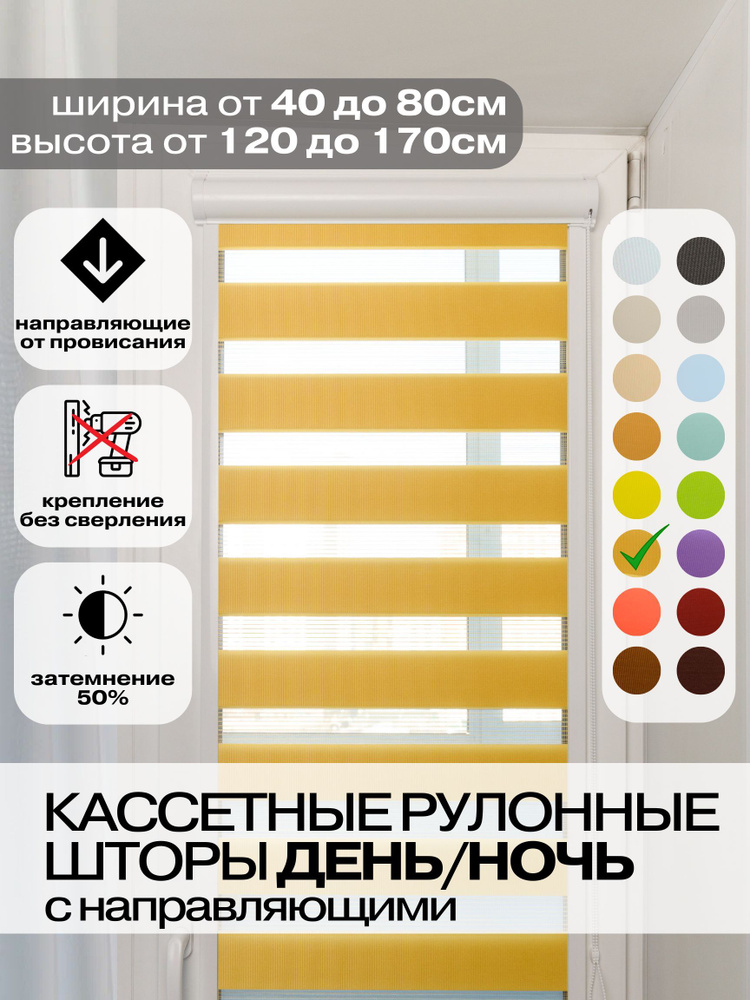 ширина от 40 до 80см
высота от 120 до 170см

направляющие от провисания

крепление без сверления

затемнение 50%

КАССЕТНЫЕ РУЛОННЫЕ ШТОРЫ ДЕНЬ/НОЧЬ
с направляющими